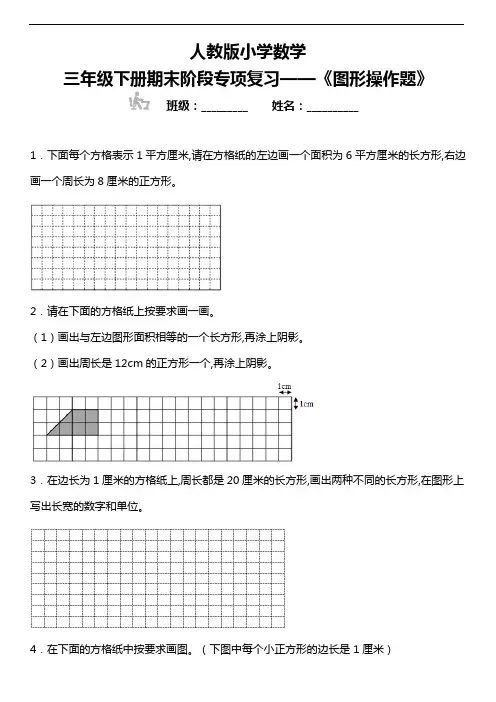 人教版小学数学

三年级下册期末阶段专项复习——《图形操作题》

班级：________　　姓名：_________

1．下面每个方格表示 1 平方厘米,请在方格纸的左边画一个面积为 6 平方厘米的长方形,右边画一个周长为 8 厘米的正方形。

2．请在下面的方格纸上按要求画一画。

（1）画出与左边图形面积相等的一个长方形,再涂上阴影。

（2）画出周长是 12cm 的正方形一个,再涂上阴影。

1cm

1cm

3．在边长为 1 厘米的方格纸上,周长都是 20 厘米的长方形,画出两种不同的长方形,在图形上写出长宽的数字和单位。

4．在下面的方格纸中按要求画图。（下图中每个小正方形的边长是 1 厘米）